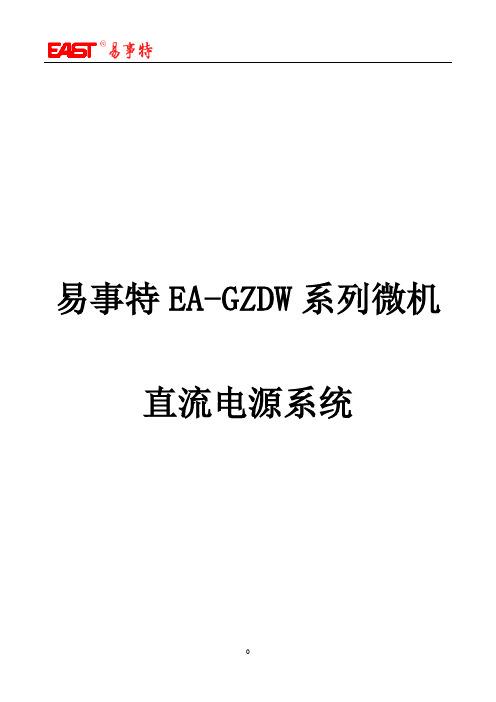 EAST® 易事特

易事特 EA-GZDW 系列微机

直流电源系统

0